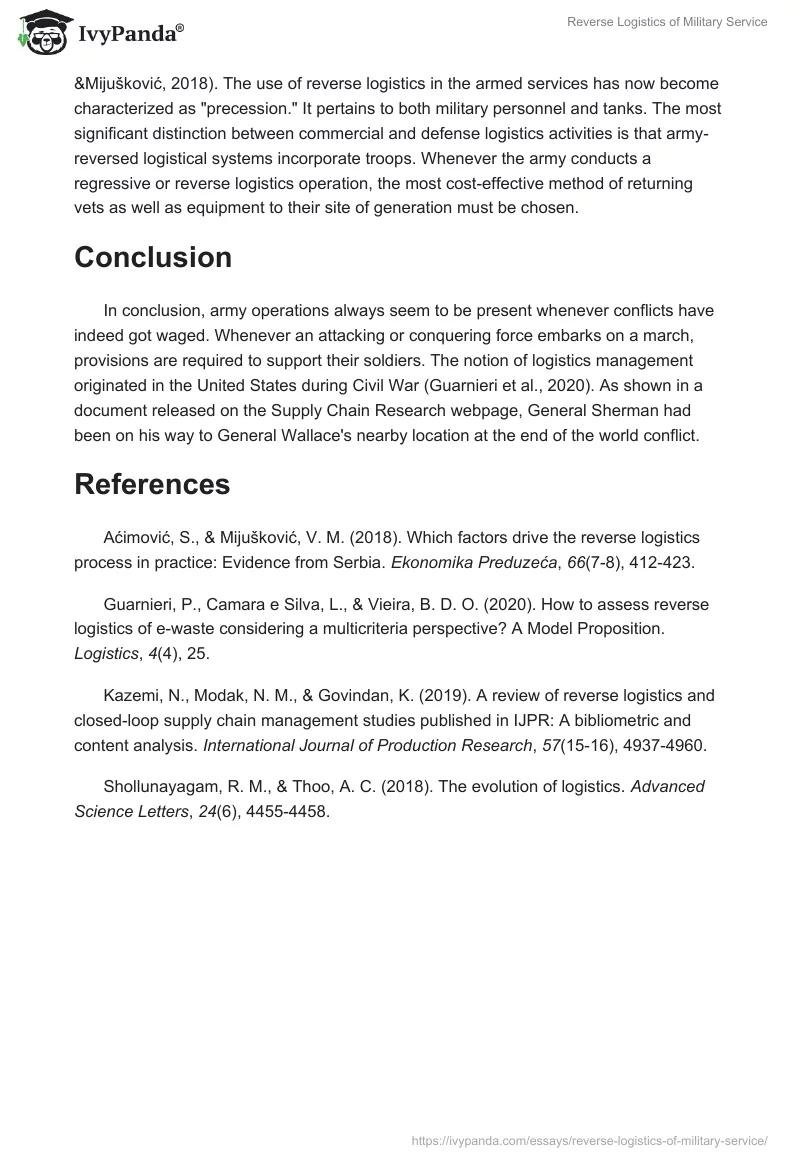 IvyPanda®

Reverse Logistics of Military Service

&Mijušković, 2018). The use of reverse logistics in the armed services has now become characterized as "precession." It pertains to both military personnel and tanks. The most significant distinction between commercial and defense logistics activities is that army-reversed logistical systems incorporate troops. Whenever the army conducts a regressive or reverse logistics operation, the most cost-effective method of returning vets as well as equipment to their site of generation must be chosen.

Conclusion

In conclusion, army operations always seem to be present whenever conflicts have indeed got waged. Whenever an attacking or conquering force embarks on a march, provisions are required to support their soldiers. The notion of logistics management originated in the United States during Civil War (Guarnieri et al., 2020). As shown in a document released on the Supply Chain Research webpage, General Sherman had been on his way to General Wallace's nearby location at the end of the world conflict.

References

Aćimović, S., & Mijušković, V. M. (2018). Which factors drive the reverse logistics process in practice: Evidence from Serbia. Ekonomika Preduzeća, 66(7-8), 412-423.

Guarnieri, P., Camara e Silva, L., & Vieira, B. D. O. (2020). How to assess reverse logistics of e-waste considering a multicriteria perspective? A Model Proposition. Logistics, 4(4), 25.

Kazemi, N., Modak, N. M., & Govindan, K. (2019). A review of reverse logistics and closed-loop supply chain management studies published in IJPR: A bibliometric and content analysis. International Journal of Production Research, 57(15-16), 4937-4960.

Shollunayagam, R. M., & Thoo, A. C. (2018). The evolution of logistics. Advanced Science Letters, 24(6), 4455-4458.

https://ivypanda.com/essays/reverse-logistics-of-military-service/